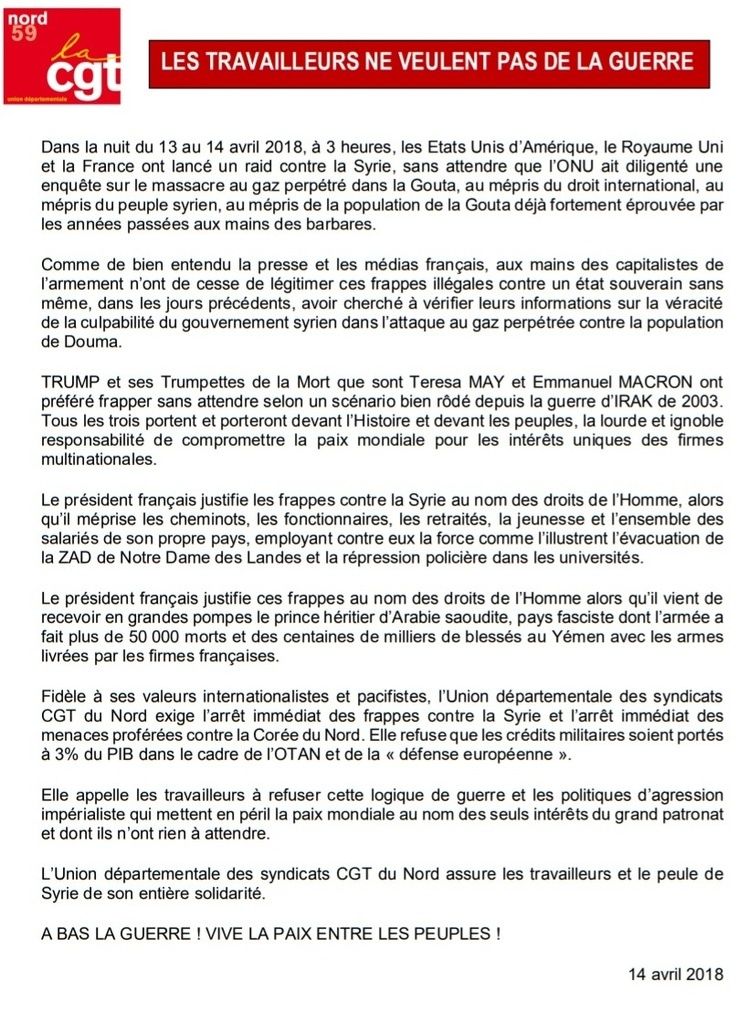 nord 59
la cgt
union départementale

LES TRAVAILLEURS NE VEULENT PAS DE LA GUERRE

Dans la nuit du 13 au 14 avril 2018, à 3 heures, les Etats Unis d'Amérique, le Royaume Uni et la France ont lancé un raid contre la Syrie, sans attendre que l'ONU ait diligenté une enquête sur le massacre au gaz perpétré dans la Gouta, au mépris du droit international, au mépris du peuple syrien, au mépris de la population de la Gouta déjà fortement éprouvée par les années passées aux mains des barbares.

Comme de bien entendu la presse et les médias français, aux mains des capitalistes de l'armement n'ont de cesse de légitimer ces frappes illégales contre un état souverain sans même, dans les jours précédents, avoir cherché à vérifier leurs informations sur la véracité de la culpabilité du gouvernement syrien dans l'attaque au gaz perpétrée contre la population de Douma.

TRUMP et ses Trumpettes de la Mort que sont Teresa MAY et Emmanuel MACRON ont préféré frapper sans attendre selon un scénario bien rôdé depuis la guerre d'IRAK de 2003. Tous les trois portent et porteront devant l'Histoire et devant les peuples, la lourde et ignoble responsabilité de compromettre la paix mondiale pour les intérêts uniques des firmes multinationales.

Le président français justifie les frappes contre la Syrie au nom des droits de l'Homme, alors qu'il méprise les cheminots, les fonctionnaires, les retraités, la jeunesse et l'ensemble des salariés de son propre pays, employant contre eux la force comme l'illustrent l'évacuation de la ZAD de Notre Dame des Landes et la répression policière dans les universités.

Le président français justifie ces frappes au nom des droits de l'Homme alors qu'il vient de recevoir en grandes pompes le prince héritier d'Arabie saoudite, pays fasciste dont l'armée a fait plus de 50 000 morts et des centaines de milliers de blessés au Yémen avec les armes livrées par les firmes françaises.

Fidèle à ses valeurs internationalistes et pacifistes, l'Union départementale des syndicats CGT du Nord exige l'arrêt immédiat des frappes contre la Syrie et l'arrêt immédiat des menaces proférées contre la Corée du Nord. Elle refuse que les crédits militaires soient portés à 3% du PIB dans le cadre de l'OTAN et de la « défense européenne ».

Elle appelle les travailleurs à refuser cette logique de guerre et les politiques d'agression impérialiste qui mettent en péril la paix mondiale au nom des seuls intérêts du grand patronat et dont ils n'ont rien à attendre.

L'Union départementale des syndicats CGT du Nord assure les travailleurs et le peule de Syrie de son entière solidarité.

A BAS LA GUERRE ! VIVE LA PAIX ENTRE LES PEUPLES !

14 avril 2018